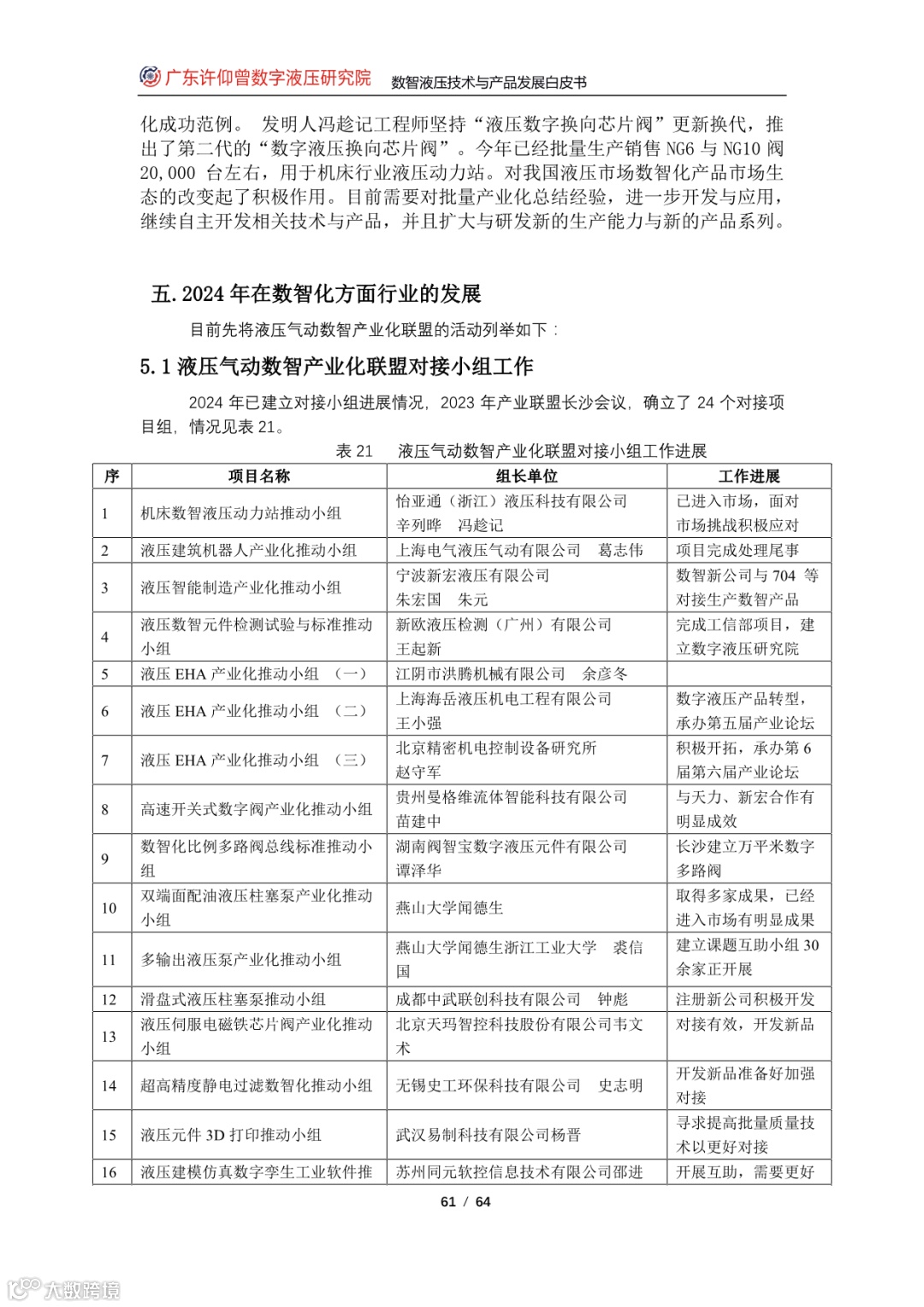 广东许仰曾数字液压研究院　数智液压技术与产品发展白皮书

化成功范例。 发明人冯趁记工程师坚持“液压数字换向芯片阀”更新换代，推出了第二代的“数字液压换向芯片阀”。今年已经批量生产销售 NG6 与 NG10 阀 20,000 台左右，用于机床行业液压动力站。对我国液压市场数智化产品市场生态的改变起了积极作用。目前需要对批量产业化总结经验，进一步开发与应用，继续自主开发相关技术与产品，并且扩大与研发新的生产能力与新的产品系列。

五. 2024 年在数智化方面行业的发展

目前先将液压气动数智产业化联盟的活动列举如下：

5.1 液压气动数智产业化联盟对接小组工作

2024 年已建立对接小组进展情况，2023 年产业联盟长沙会议，确立了 24 个对接项目组，情况见表 21。

表 21　液压气动数智产业化联盟对接小组工作进展

| 序 | 项目名称 | 组长单位 | 工作进展 |
|---|---|---|---|
| 1 | 机床数智液压动力站推动小组 | 怡亚通（浙江）液压科技有限公司 辛列晔 冯趁记 | 已进入市场，面对市场挑战积极应对 |
| 2 | 液压建筑机器人产业化推动小组 | 上海电气液压气动有限公司 葛志伟 | 项目完成处理尾事 |
| 3 | 液压智能制造产业化推动小组 | 宁波新宏液压有限公司 朱宏国 朱元 | 数智新公司与 704 等对接生产数智产品 |
| 4 | 液压数智元件检测试验与标准推动小组 | 新欧液压检测（广州）有限公司 王起新 | 完成工信部项目，建立数字液压研究院 |
| 5 | 液压 EHA 产业化推动小组 （一） | 江阴市洪腾机械有限公司 余彦冬 | |
| 6 | 液压 EHA 产业化推动小组 （二） | 上海海岳液压机电工程有限公司 王小强 | 数字液压产品转型，承办第五届产业论坛 |
| 7 | 液压 EHA 产业化推动小组 （三） | 北京精密机电控制设备研究所 赵守军 | 积极开拓，承办第 6 届第六届产业论坛 |
| 8 | 高速开关式数字阀产业化推动小组 | 贵州曼格维流体智能科技有限公司 苗建中 | 与天力、新宏合作有明显成效 |
| 9 | 数智化比例多路阀总线标准推动小组 | 湖南阀智宝数字液压元件有限公司 谭泽华 | 长沙建立万平米数字多路阀 |
| 10 | 双端面配油液压柱塞泵产业化推动小组 | 燕山大学闻德生 | 取得多家成果，已经进入市场有明显成果 |
| 11 | 多输出液压泵产业化推动小组 | 燕山大学闻德生浙江工业大学 裘信国 | 建立课题互助小组 30 余家正开展 |
| 12 | 滑盘式液压柱塞泵推动小组 | 成都中武联创科技有限公司 钟彪 | 注册新公司积极开发 |
| 13 | 液压伺服电磁铁芯片阀产业化推动小组 | 北京天玛智控科技股份有限公司韦文术 | 对接有效，开发新品 |
| 14 | 超高精度静电过滤数智化推动小组 | 无锡史工环保科技有限公司 史志明 | 开发新品准备好加强对接 |
| 15 | 液压元件 3D 打印推动小组 | 武汉易制科技有限公司杨晋 | 寻求提高批量质量技术以更好对接 |
| 16 | 液压建模仿真数字孪生工业软件推 | 苏州同元软控信息技术有限公司邵进 | 开展互助，需要更好 |

61 / 64

大数跨境